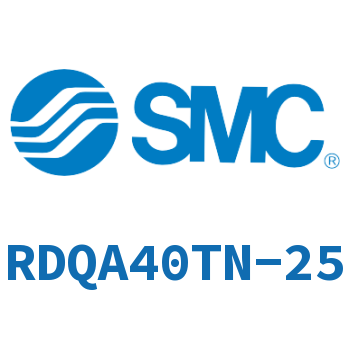 SMC®

RDQA40TN-25